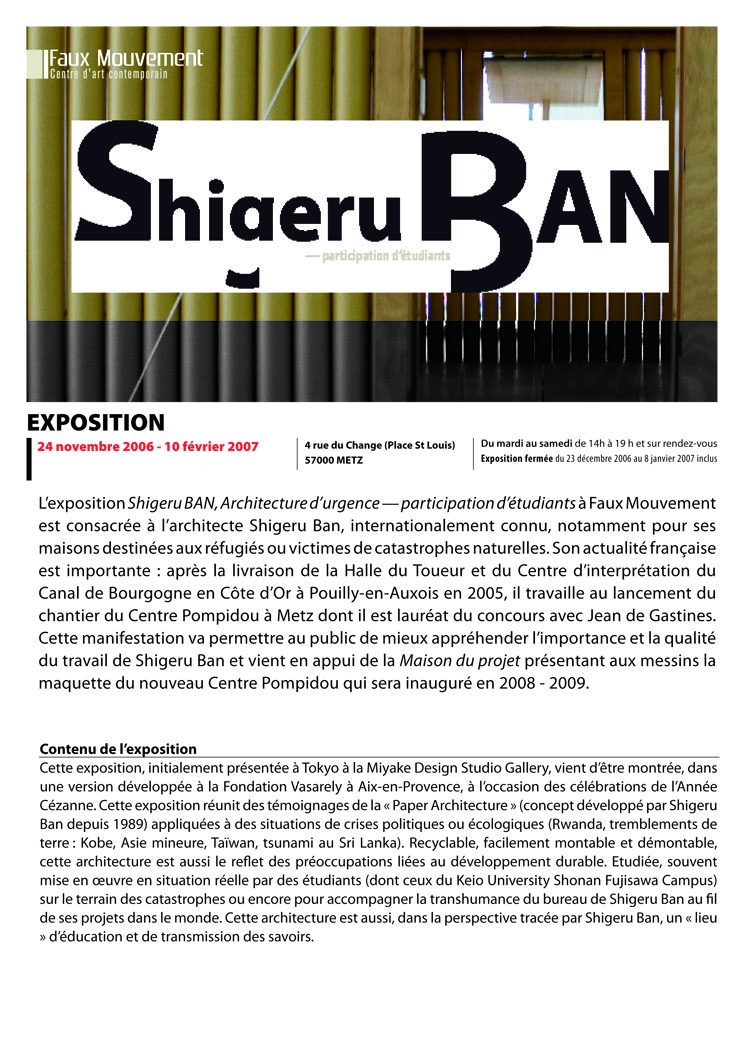 Faux Mouvement
Centre d'art contemporain

Shigeru BAN
— participation d'étudiants

EXPOSITION
24 novembre 2006 - 10 février 2007

4 rue du Change (Place St Louis)
57000 METZ

Du mardi au samedi de 14h à 19 h et sur rendez-vous
Exposition fermée du 23 décembre 2006 au 8 janvier 2007 inclus

L'exposition Shigeru BAN, Architecture d'urgence — participation d'étudiants à Faux Mouvement est consacrée à l'architecte Shigeru Ban, internationalement connu, notamment pour ses maisons destinées aux réfugiés ou victimes de catastrophes naturelles. Son actualité française est importante : après la livraison de la Halle du Toueur et du Centre d'interprétation du Canal de Bourgogne en Côte d'Or à Pouilly-en-Auxois en 2005, il travaille au lancement du chantier du Centre Pompidou à Metz dont il est lauréat du concours avec Jean de Gastines. Cette manifestation va permettre au public de mieux appréhender l'importance et la qualité du travail de Shigeru Ban et vient en appui de la Maison du projet présentant aux messins la maquette du nouveau Centre Pompidou qui sera inauguré en 2008 - 2009.

Contenu de l'exposition
Cette exposition, initialement présentée à Tokyo à la Miyake Design Studio Gallery, vient d'être montrée, dans une version développée à la Fondation Vasarely à Aix-en-Provence, à l'occasion des célébrations de l'Année Cézanne. Cette exposition réunit des témoignages de la « Paper Architecture » (concept développé par Shigeru Ban depuis 1989) appliquées à des situations de crises politiques ou écologiques (Rwanda, tremblements de terre : Kobe, Asie mineure, Taïwan, tsunami au Sri Lanka). Recyclable, facilement montable et démontable, cette architecture est aussi le reflet des préoccupations liées au développement durable. Etudiée, souvent mise en œuvre en situation réelle par des étudiants (dont ceux du Keio University Shonan Fujisawa Campus) sur le terrain des catastrophes ou encore pour accompagner la transhumance du bureau de Shigeru Ban au fil de ses projets dans le monde. Cette architecture est aussi, dans la perspective tracée par Shigeru Ban, un « lieu » d'éducation et de transmission des savoirs.